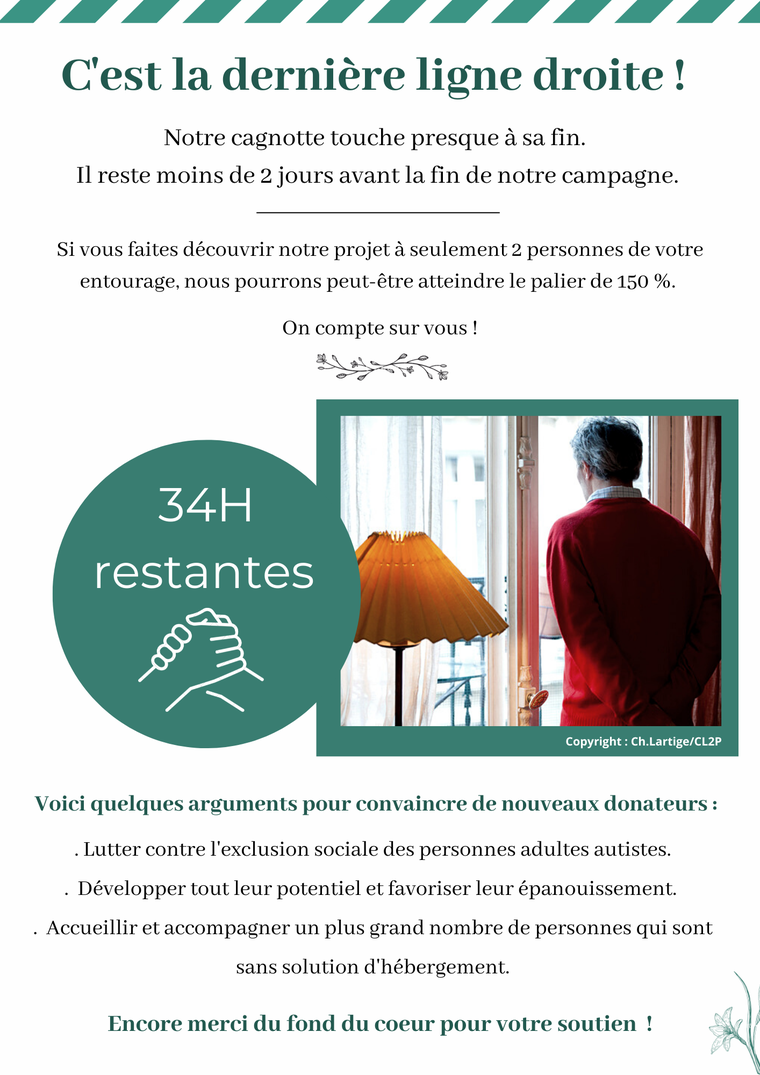 C'est la dernière ligne droite !

Notre cagnotte touche presque à sa fin.
Il reste moins de 2 jours avant la fin de notre campagne.

Si vous faites découvrir notre projet à seulement 2 personnes de votre entourage, nous pourrons peut-être atteindre le palier de 150 %.

On compte sur vous !

34H restantes

Copyright : Ch.Lartige/CL2P

Voici quelques arguments pour convaincre de nouveaux donateurs :

. Lutter contre l'exclusion sociale des personnes adultes autistes.

. Développer tout leur potentiel et favoriser leur épanouissement.

. Accueillir et accompagner un plus grand nombre de personnes qui sont sans solution d'hébergement.

Encore merci du fond du coeur pour votre soutien !